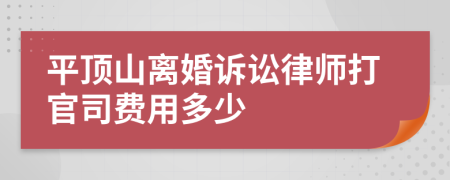 平顶山离婚诉讼律师打官司费用多少